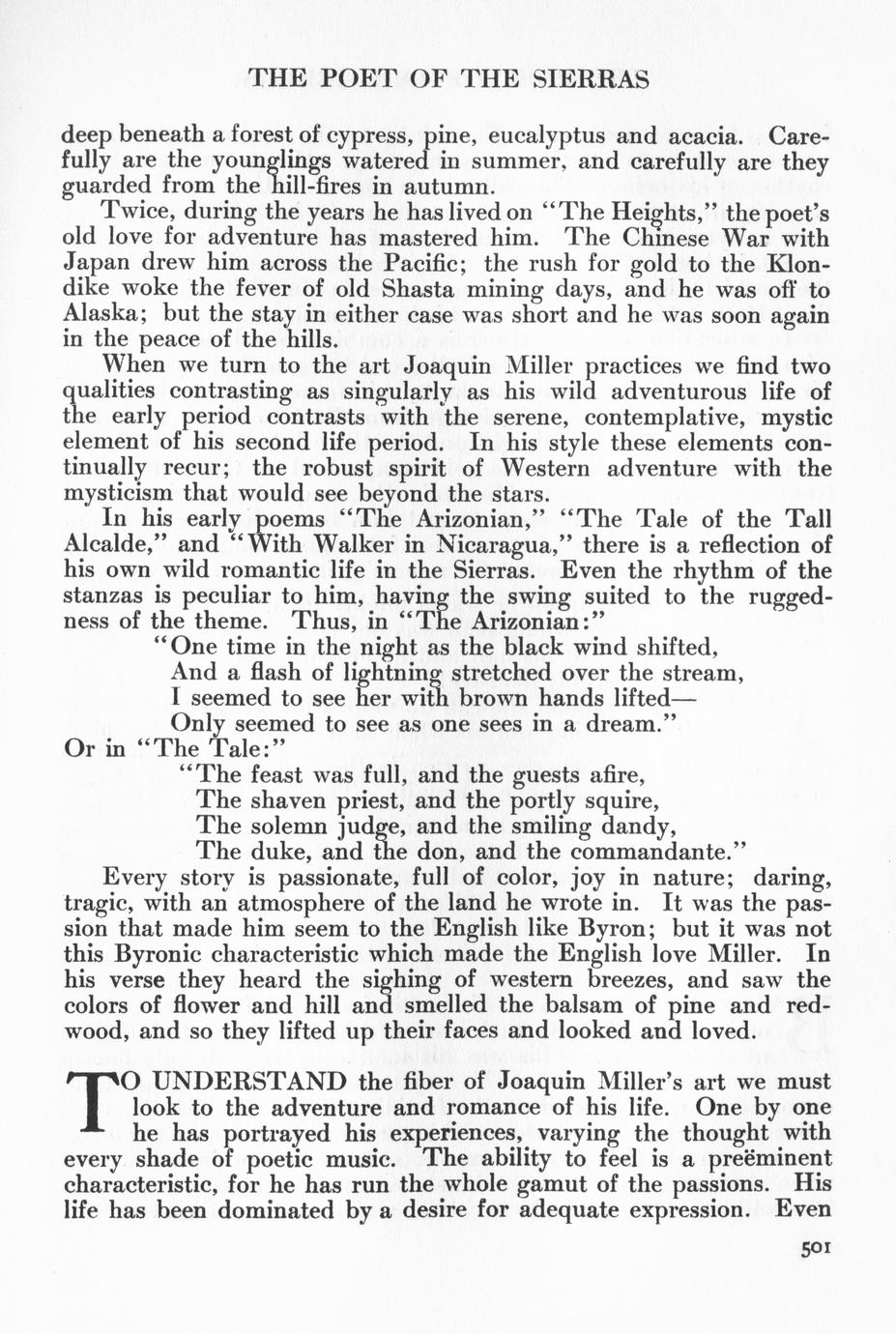 THE POET OF THE SIERRAS

deep beneath a forest of cypress, pine, eucalyptus and acacia. Carefully are the younglings watered in summer, and carefully are they guarded from the hill-fires in autumn.

Twice, during the years he has lived on "The Heights," the poet's old love for adventure has mastered him. The Chinese War with Japan drew him across the Pacific; the rush for gold to the Klondike woke the fever of old Shasta mining days, and he was off to Alaska; but the stay in either case was short and he was soon again in the peace of the hills.

When we turn to the art Joaquin Miller practices we find two qualities contrasting as singularly as his wild adventurous life of the early period contrasts with the serene, contemplative, mystic element of his second life period. In his style these elements continually recur; the robust spirit of Western adventure with the mysticism that would see beyond the stars.

In his early poems "The Arizonian," "The Tale of the Tall Alcalde," and "With Walker in Nicaragua," there is a reflection of his own wild romantic life in the Sierras. Even the rhythm of the stanzas is peculiar to him, having the swing suited to the ruggedness of the theme. Thus, in "The Arizonian:"

"One time in the night as the black wind shifted,
And a flash of lightning stretched over the stream,
I seemed to see her with brown hands lifted—
Only seemed to see as one sees in a dream."

Or in "The Tale:"

"The feast was full, and the guests afire,
The shaven priest, and the portly squire,
The solemn judge, and the smiling dandy,
The duke, and the don, and the commandante."

Every story is passionate, full of color, joy in nature; daring, tragic, with an atmosphere of the land he wrote in. It was the passion that made him seem to the English like Byron; but it was not this Byronic characteristic which made the English love Miller. In his verse they heard the sighing of western breezes, and saw the colors of flower and hill and smelled the balsam of pine and redwood, and so they lifted up their faces and looked and loved.

TO UNDERSTAND the fiber of Joaquin Miller's art we must look to the adventure and romance of his life. One by one he has portrayed his experiences, varying the thought with every shade of poetic music. The ability to feel is a preëminent characteristic, for he has run the whole gamut of the passions. His life has been dominated by a desire for adequate expression. Even

501